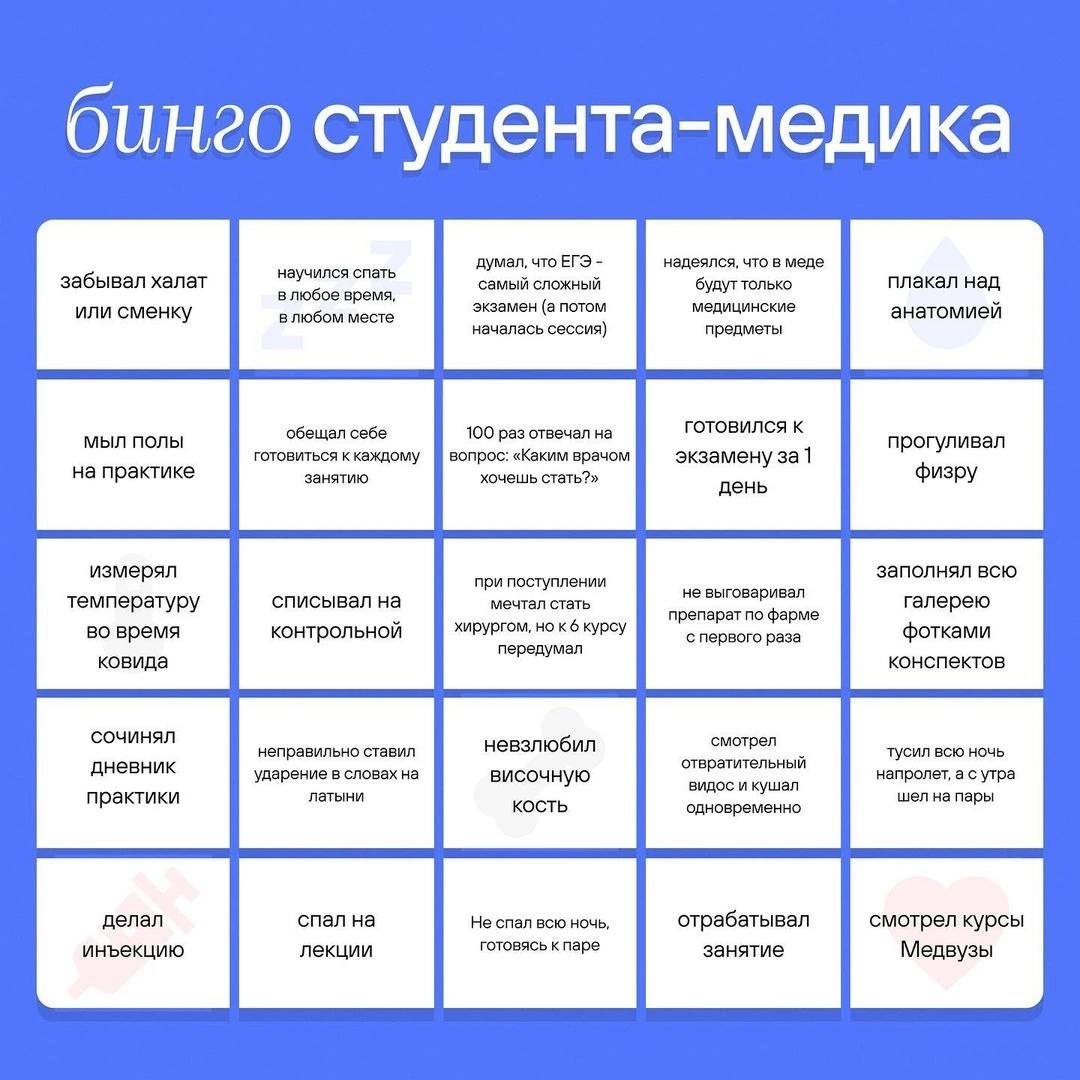 бинго студента-медика

| | | | | |
|---|---|---|---|---|
| забывал халат или сменку | научился спать в любое время, в любом месте | думал, что ЕГЭ - самый сложный экзамен (а потом началась сессия) | надеялся, что в меде будут только медицинские предметы | плакал над анатомией |
| мыл полы на практике | обещал себе готовиться к каждому занятию | 100 раз отвечал на вопрос: «Каким врачом хочешь стать?» | готовился к экзамену за 1 день | прогуливал физру |
| измерял температуру во время ковида | списывал на контрольной | при поступлении мечтал стать хирургом, но к 6 курсу передумал | не выговаривал препарат по фарме с первого раза | заполнял всю галерею фотками конспектов |
| сочинял дневник практики | неправильно ставил ударение в словах на латыни | невзлюбил височную кость | смотрел отвратительный видос и кушал одновременно | тусил всю ночь напролет, а с утра шел на пары |
| делал инъекцию | спал на лекции | Не спал всю ночь, готовясь к паре | отрабатывал занятие | смотрел курсы Медвузы |